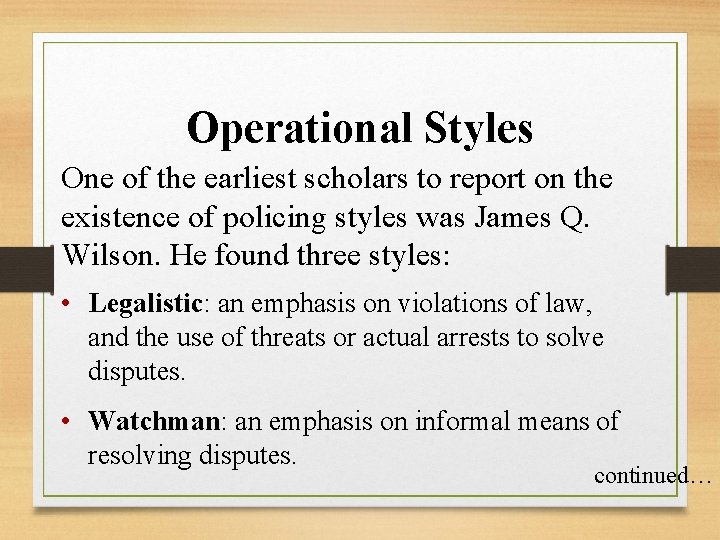 Operational Styles

One of the earliest scholars to report on the existence of policing styles was James Q. Wilson. He found three styles:

• Legalistic: an emphasis on violations of law, and the use of threats or actual arrests to solve disputes.

• Watchman: an emphasis on informal means of resolving disputes.

continued…